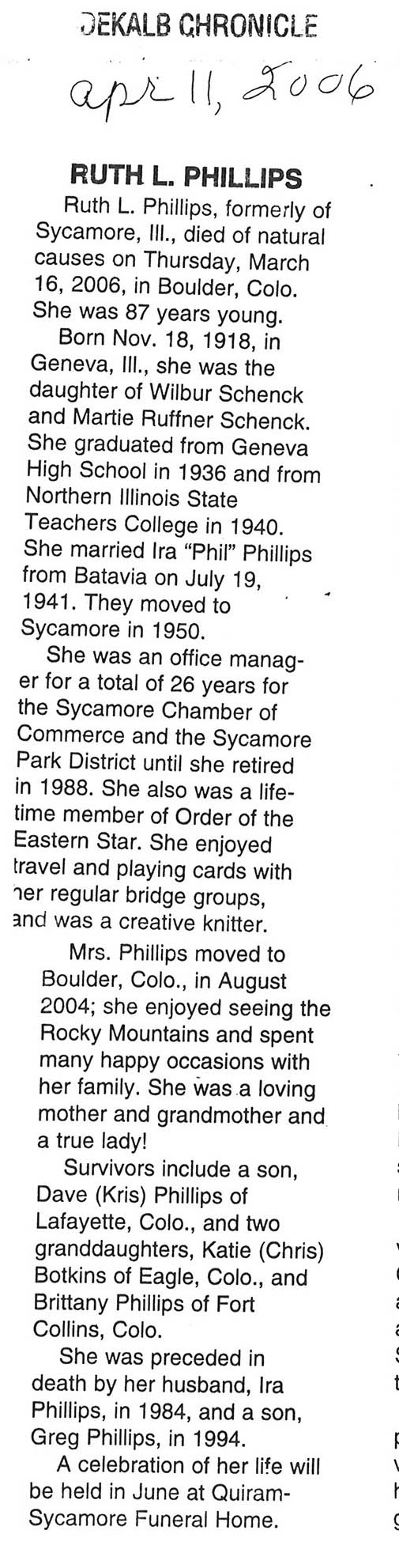 DEKALB CHRONICLE

apr 11, 2006

RUTH L. PHILLIPS

Ruth L. Phillips, formerly of Sycamore, Ill., died of natural causes on Thursday, March 16, 2006, in Boulder, Colo. She was 87 years young.

Born Nov. 18, 1918, in Geneva, Ill., she was the daughter of Wilbur Schenck and Martie Ruffner Schenck. She graduated from Geneva High School in 1936 and from Northern Illinois State Teachers College in 1940. She married Ira "Phil" Phillips from Batavia on July 19, 1941. They moved to Sycamore in 1950.

She was an office manager for a total of 26 years for the Sycamore Chamber of Commerce and the Sycamore Park District until she retired in 1988. She also was a lifetime member of Order of the Eastern Star. She enjoyed travel and playing cards with her regular bridge groups, and was a creative knitter.

Mrs. Phillips moved to Boulder, Colo., in August 2004; she enjoyed seeing the Rocky Mountains and spent many happy occasions with her family. She was a loving mother and grandmother and a true lady!

Survivors include a son, Dave (Kris) Phillips of Lafayette, Colo., and two granddaughters, Katie (Chris) Botkins of Eagle, Colo., and Brittany Phillips of Fort Collins, Colo.

She was preceded in death by her husband, Ira Phillips, in 1984, and a son, Greg Phillips, in 1994.

A celebration of her life will be held in June at Quiram-Sycamore Funeral Home.